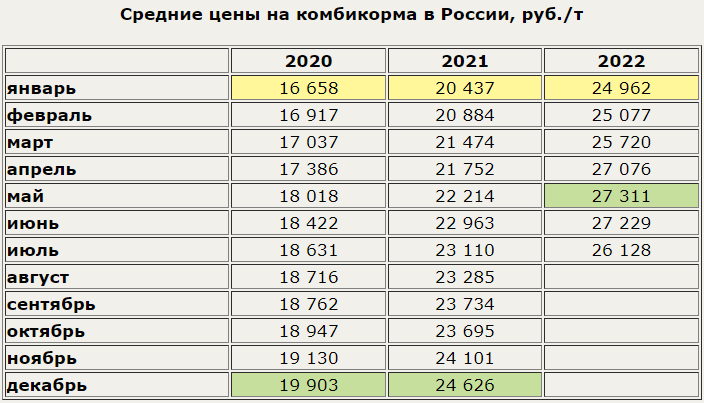 Средние цены на комбикорма в России, руб./т

| | 2020 | 2021 | 2022 |
|---|---|---|---|
| январь | 16 658 | 20 437 | 24 962 |
| февраль | 16 917 | 20 884 | 25 077 |
| март | 17 037 | 21 474 | 25 720 |
| апрель | 17 386 | 21 752 | 27 076 |
| май | 18 018 | 22 214 | 27 311 |
| июнь | 18 422 | 22 963 | 27 229 |
| июль | 18 631 | 23 110 | 26 128 |
| август | 18 716 | 23 285 | |
| сентябрь | 18 762 | 23 734 | |
| октябрь | 18 947 | 23 695 | |
| ноябрь | 19 130 | 24 101 | |
| декабрь | 19 903 | 24 626 | |